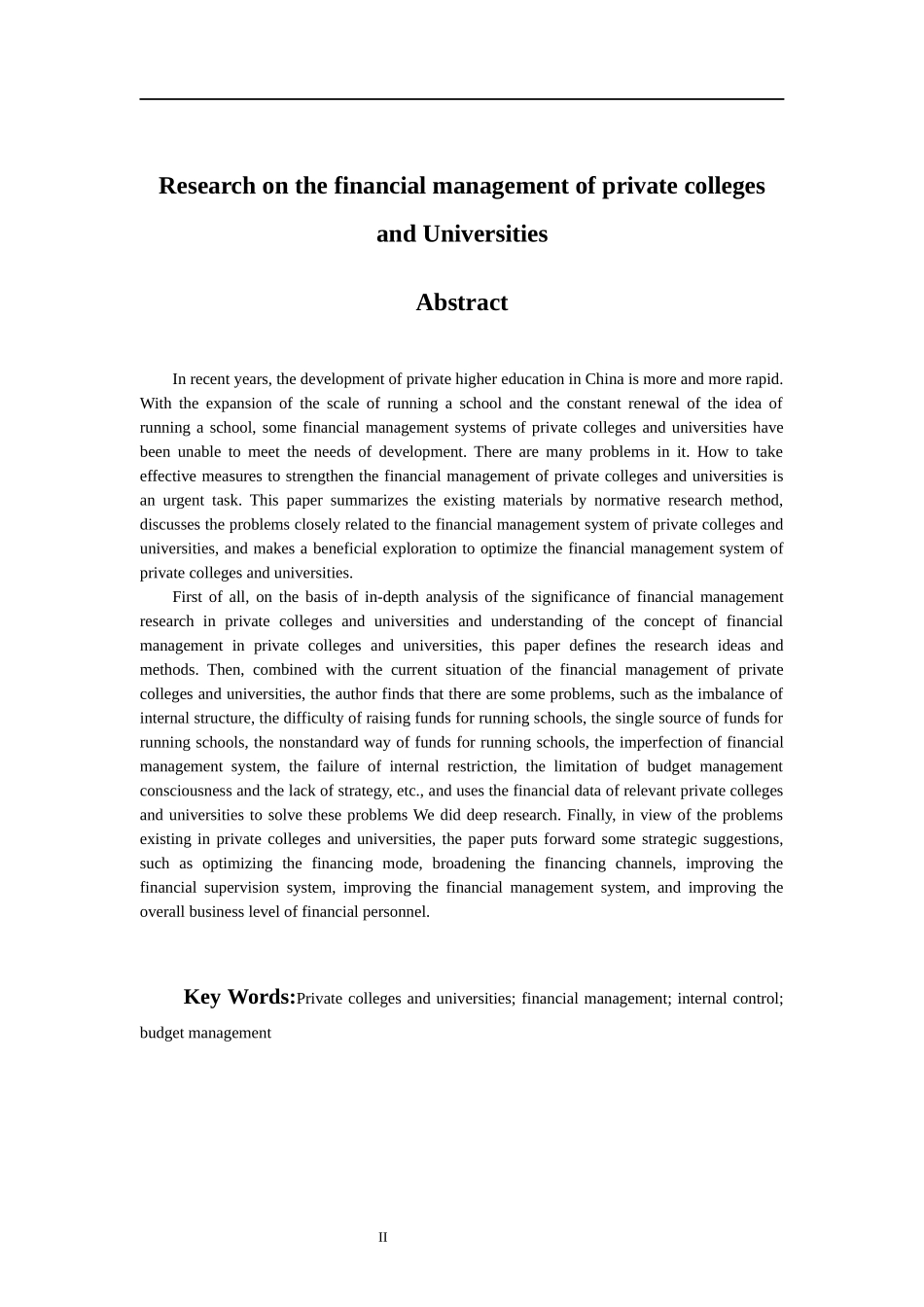 Research on the financial management of private colleges and Universities

Abstract

In recent years, the development of private higher education in China is more and more rapid. With the expansion of the scale of running a school and the constant renewal of the idea of running a school, some financial management systems of private colleges and universities have been unable to meet the needs of development. There are many problems in it. How to take effective measures to strengthen the financial management of private colleges and universities is an urgent task. This paper summarizes the existing materials by normative research method, discusses the problems closely related to the financial management system of private colleges and universities, and makes a beneficial exploration to optimize the financial management system of private colleges and universities.

First of all, on the basis of in-depth analysis of the significance of financial management research in private colleges and universities and understanding of the concept of financial management in private colleges and universities, this paper defines the research ideas and methods. Then, combined with the current situation of the financial management of private colleges and universities, the author finds that there are some problems, such as the imbalance of internal structure, the difficulty of raising funds for running schools, the single source of funds for running schools, the nonstandard way of funds for running schools, the imperfection of financial management system, the failure of internal restriction, the limitation of budget management consciousness and the lack of strategy, etc., and uses the financial data of relevant private colleges and universities to solve these problems We did deep research. Finally, in view of the problems existing in private colleges and universities, the paper puts forward some strategic suggestions, such as optimizing the financing mode, broadening the financing channels, improving the financial supervision system, improving the financial management system, and improving the overall business level of financial personnel.

Key Words:Private colleges and universities; financial management; internal control; budget management

II